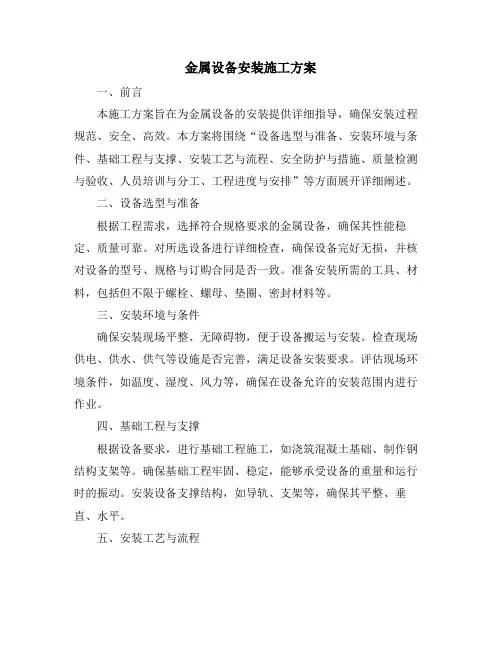 金属设备安装施工方案

一、前言

本施工方案旨在为金属设备的安装提供详细指导，确保安装过程规范、安全、高效。本方案将围绕“设备选型与准备、安装环境与条件、基础工程与支撑、安装工艺与流程、安全防护与措施、质量检测与验收、人员培训与分工、工程进度与安排”等方面展开详细阐述。

二、设备选型与准备

根据工程需求，选择符合规格要求的金属设备，确保其性能稳定、质量可靠。对所选设备进行详细检查，确保设备完好无损，并核对设备的型号、规格与订购合同是否一致。准备安装所需的工具、材料，包括但不限于螺栓、螺母、垫圈、密封材料等。

三、安装环境与条件

确保安装现场平整、无障碍物，便于设备搬运与安装。检查现场供电、供水、供气等设施是否完善，满足设备安装要求。评估现场环境条件，如温度、湿度、风力等，确保在设备允许的安装范围内进行作业。

四、基础工程与支撑

根据设备要求，进行基础工程施工，如浇筑混凝土基础、制作钢结构支架等。确保基础工程牢固、稳定，能够承受设备的重量和运行时的振动。安装设备支撑结构，如导轨、支架等，确保其平整、垂直、水平。

五、安装工艺与流程